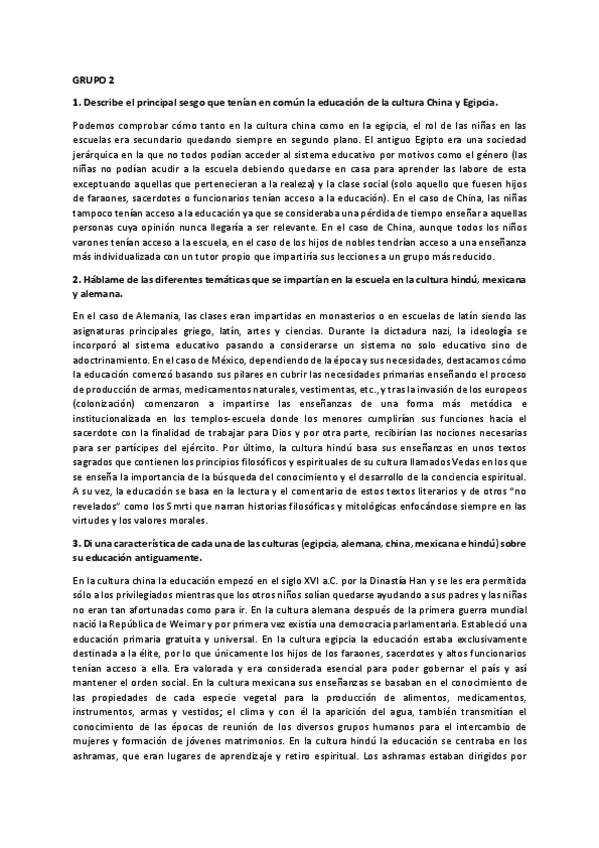 GRUPO 2

1. Describe el principal sesgo que tenían en común la educación de la cultura China y Egipcia.

Podemos comprobar cómo tanto en la cultura china como en la egipcia, el rol de las niñas en las escuelas era secundario quedando siempre en segundo plano. El antiguo Egipto era una sociedad jerárquica en la que no todos podían acceder al sistema educativo por motivos como el género (las niñas no podían acudir a la escuela debiendo quedarse en casa para aprender las labore de esta exceptuando aquellas que pertenecieran a la realeza) y la clase social (solo aquello que fuesen hijos de faraones, sacerdotes o funcionarios tenían acceso a la educación). En el caso de China, las niñas tampoco tenían acceso a la educación ya que se consideraba una pérdida de tiempo enseñar a aquellas personas cuya opinión nunca llegaría a ser relevante. En el caso de China, aunque todos los niños varones tenían acceso a la escuela, en el caso de los hijos de nobles tendrían acceso a una enseñanza más individualizada con un tutor propio que impartiría sus lecciones a un grupo más reducido.

2. Háblame de las diferentes temáticas que se impartían en la escuela en la cultura hindú, mexicana y alemana.

En el caso de Alemania, las clases eran impartidas en monasterios o en escuelas de latín siendo las asignaturas principales griego, latín, artes y ciencias. Durante la dictadura nazi, la ideología se incorporó al sistema educativo pasando a considerarse un sistema no solo educativo sino de adoctrinamiento. En el caso de México, dependiendo de la época y sus necesidades, destacamos cómo la educación comenzó basando sus pilares en cubrir las necesidades primarias enseñando el proceso de producción de armas, medicamentos naturales, vestimentas, etc., y tras la invasión de los europeos (colonización) comenzaron a impartirse las enseñanzas de una forma más metódica e institucionalizada en los templos-escuela donde los menores cumplirían sus funciones hacia el sacerdote con la finalidad de trabajar para Dios y por otra parte, recibirían las nociones necesarias para ser partícipes del ejército. Por último, la cultura hindú basa sus enseñanzas en unos textos sagrados que contienen los principios filosóficos y espirituales de su cultura llamados Vedas en los que se enseña la importancia de la búsqueda del conocimiento y el desarrollo de la conciencia espiritual. A su vez, la educación se basa en la lectura y el comentario de estos textos literarios y de otros "no revelados" como los Smrti que narran historias filosóficas y mitológicas enfocándose siempre en las virtudes y los valores morales.

3. Di una característica de cada una de las culturas (egipcia, alemana, china, mexicana e hindú) sobre su educación antiguamente.

En la cultura china la educación empezó en el siglo XVI a.C. por la Dinastía Han y se les era permitida sólo a los privilegiados mientras que los otros niños solían quedarse ayudando a sus padres y las niñas no eran tan afortunadas como para ir. En la cultura alemana después de la primera guerra mundial nació la República de Weimar y por primera vez existía una democracia parlamentaria. Estableció una educación primaria gratuita y universal. En la cultura egipcia la educación estaba exclusivamente destinada a la élite, por lo que únicamente los hijos de los faraones, sacerdotes y altos funcionarios tenían acceso a ella. Era valorada y era considerada esencial para poder gobernar el país y así mantener el orden social. En la cultura mexicana sus enseñanzas se basaban en el conocimiento de las propiedades de cada especie vegetal para la producción de alimentos, medicamentos, instrumentos, armas y vestidos; el clima y con él la aparición del agua, también transmitían el conocimiento de las épocas de reunión de los diversos grupos humanos para el intercambio de mujeres y formación de jóvenes matrimonios. En la cultura hindú la educación se centraba en los ashramas, que eran lugares de aprendizaje y retiro espiritual. Los ashramas estaban dirigidos por